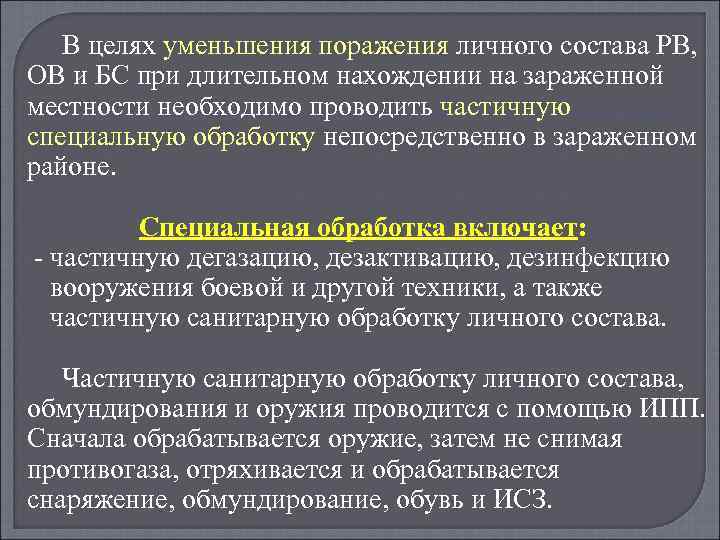 В целях уменьшения поражения личного состава РВ, ОВ и БС при длительном нахождении на зараженной местности необходимо проводить частичную специальную обработку непосредственно в зараженном районе.

Специальная обработка включает:
- частичную дегазацию, дезактивацию, дезинфекцию вооружения боевой и другой техники, а также частичную санитарную обработку личного состава.

Частичную санитарную обработку личного состава, обмундирования и оружия проводится с помощью ИПП. Сначала обрабатывается оружие, затем не снимая противогаза, отряхивается и обрабатывается снаряжение, обмундирование, обувь и ИСЗ.